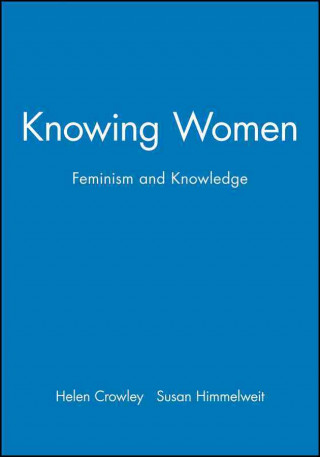 Knowing Women

Feminism and Knowledge

Helen Crowley   Susan Himmelweit